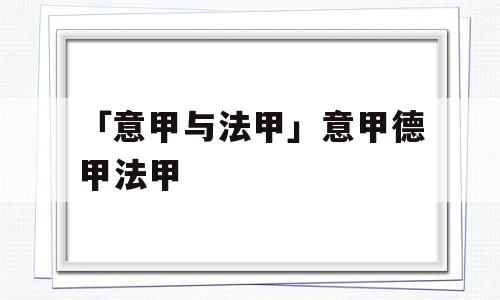 「意甲与法甲」意甲德甲法甲